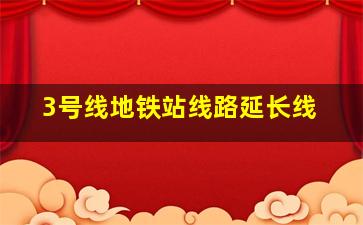 3号线地铁站线路延长线